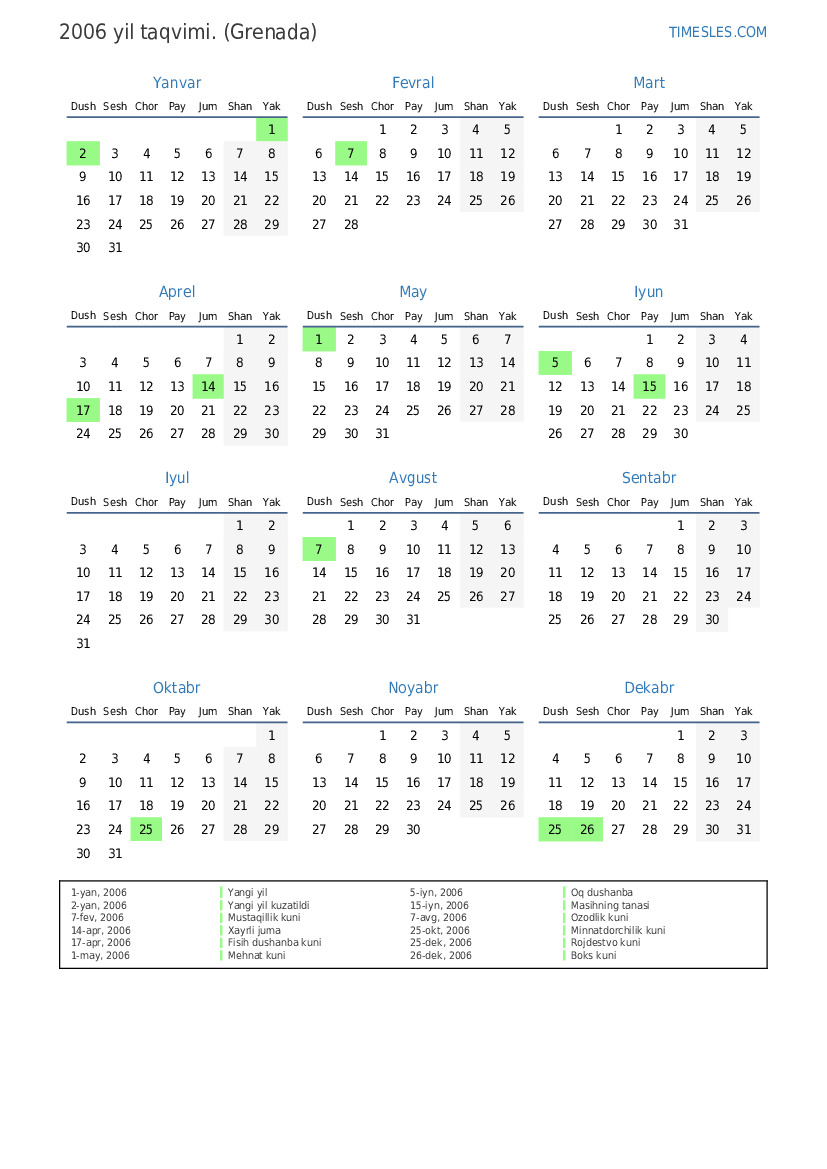 2006 yil taqvimi. (Grenada)

TIMESLES.COM

Yanvar

| Dush | Sesh | Chor | Pay | Jum | Shan | Yak |
|---|---|---|---|---|---|---|
| | | | | | | 1 |
| 2 | 3 | 4 | 5 | 6 | 7 | 8 |
| 9 | 10 | 11 | 12 | 13 | 14 | 15 |
| 16 | 17 | 18 | 19 | 20 | 21 | 22 |
| 23 | 24 | 25 | 26 | 27 | 28 | 29 |
| 30 | 31 | | | | | |

Fevral

| Dush | Sesh | Chor | Pay | Jum | Shan | Yak |
|---|---|---|---|---|---|---|
| | | 1 | 2 | 3 | 4 | 5 |
| 6 | 7 | 8 | 9 | 10 | 11 | 12 |
| 13 | 14 | 15 | 16 | 17 | 18 | 19 |
| 20 | 21 | 22 | 23 | 24 | 25 | 26 |
| 27 | 28 | | | | | |

Mart

| Dush | Sesh | Chor | Pay | Jum | Shan | Yak |
|---|---|---|---|---|---|---|
| | | 1 | 2 | 3 | 4 | 5 |
| 6 | 7 | 8 | 9 | 10 | 11 | 12 |
| 13 | 14 | 15 | 16 | 17 | 18 | 19 |
| 20 | 21 | 22 | 23 | 24 | 25 | 26 |
| 27 | 28 | 29 | 30 | 31 | | |

Aprel

| Dush | Sesh | Chor | Pay | Jum | Shan | Yak |
|---|---|---|---|---|---|---|
| | | | | | 1 | 2 |
| 3 | 4 | 5 | 6 | 7 | 8 | 9 |
| 10 | 11 | 12 | 13 | 14 | 15 | 16 |
| 17 | 18 | 19 | 20 | 21 | 22 | 23 |
| 24 | 25 | 26 | 27 | 28 | 29 | 30 |

May

| Dush | Sesh | Chor | Pay | Jum | Shan | Yak |
|---|---|---|---|---|---|---|
| 1 | 2 | 3 | 4 | 5 | 6 | 7 |
| 8 | 9 | 10 | 11 | 12 | 13 | 14 |
| 15 | 16 | 17 | 18 | 19 | 20 | 21 |
| 22 | 23 | 24 | 25 | 26 | 27 | 28 |
| 29 | 30 | 31 | | | | |

Iyun

| Dush | Sesh | Chor | Pay | Jum | Shan | Yak |
|---|---|---|---|---|---|---|
| | | | 1 | 2 | 3 | 4 |
| 5 | 6 | 7 | 8 | 9 | 10 | 11 |
| 12 | 13 | 14 | 15 | 16 | 17 | 18 |
| 19 | 20 | 21 | 22 | 23 | 24 | 25 |
| 26 | 27 | 28 | 29 | 30 | | |

Iyul

| Dush | Sesh | Chor | Pay | Jum | Shan | Yak |
|---|---|---|---|---|---|---|
| | | | | | 1 | 2 |
| 3 | 4 | 5 | 6 | 7 | 8 | 9 |
| 10 | 11 | 12 | 13 | 14 | 15 | 16 |
| 17 | 18 | 19 | 20 | 21 | 22 | 23 |
| 24 | 25 | 26 | 27 | 28 | 29 | 30 |
| 31 | | | | | | |

Avgust

| Dush | Sesh | Chor | Pay | Jum | Shan | Yak |
|---|---|---|---|---|---|---|
| | 1 | 2 | 3 | 4 | 5 | 6 |
| 7 | 8 | 9 | 10 | 11 | 12 | 13 |
| 14 | 15 | 16 | 17 | 18 | 19 | 20 |
| 21 | 22 | 23 | 24 | 25 | 26 | 27 |
| 28 | 29 | 30 | 31 | | | |

Sentabr

| Dush | Sesh | Chor | Pay | Jum | Shan | Yak |
|---|---|---|---|---|---|---|
| | | | | 1 | 2 | 3 |
| 4 | 5 | 6 | 7 | 8 | 9 | 10 |
| 11 | 12 | 13 | 14 | 15 | 16 | 17 |
| 18 | 19 | 20 | 21 | 22 | 23 | 24 |
| 25 | 26 | 27 | 28 | 29 | 30 | |

Oktabr

| Dush | Sesh | Chor | Pay | Jum | Shan | Yak |
|---|---|---|---|---|---|---|
| | | | | | | 1 |
| 2 | 3 | 4 | 5 | 6 | 7 | 8 |
| 9 | 10 | 11 | 12 | 13 | 14 | 15 |
| 16 | 17 | 18 | 19 | 20 | 21 | 22 |
| 23 | 24 | 25 | 26 | 27 | 28 | 29 |
| 30 | 31 | | | | | |

Noyabr

| Dush | Sesh | Chor | Pay | Jum | Shan | Yak |
|---|---|---|---|---|---|---|
| | | 1 | 2 | 3 | 4 | 5 |
| 6 | 7 | 8 | 9 | 10 | 11 | 12 |
| 13 | 14 | 15 | 16 | 17 | 18 | 19 |
| 20 | 21 | 22 | 23 | 24 | 25 | 26 |
| 27 | 28 | 29 | 30 | | | |

Dekabr

| Dush | Sesh | Chor | Pay | Jum | Shan | Yak |
|---|---|---|---|---|---|---|
| | | | | 1 | 2 | 3 |
| 4 | 5 | 6 | 7 | 8 | 9 | 10 |
| 11 | 12 | 13 | 14 | 15 | 16 | 17 |
| 18 | 19 | 20 | 21 | 22 | 23 | 24 |
| 25 | 26 | 27 | 28 | 29 | 30 | 31 |

| | | | |
|---|---|---|---|
| 1-yan, 2006 | Yangi yil | 5-iyn, 2006 | Oq dushanba |
| 2-yan, 2006 | Yangi yil kuzatildi | 15-iyn, 2006 | Masihning tanasi |
| 7-fev, 2006 | Mustaqillik kuni | 7-avg, 2006 | Ozodlik kuni |
| 14-apr, 2006 | Xayrli juma | 25-okt, 2006 | Minnatdorchilik kuni |
| 17-apr, 2006 | Fisih dushanba kuni | 25-dek, 2006 | Rojdestvo kuni |
| 1-may, 2006 | Mehnat kuni | 26-dek, 2006 | Boks kuni |